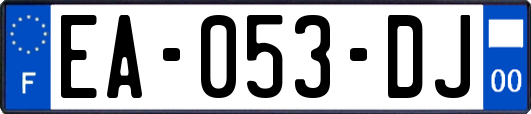 F
EA-053-DJ
00